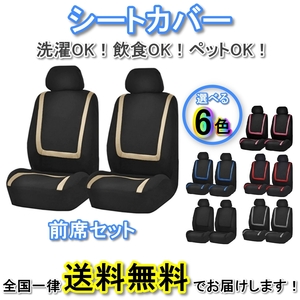 シートカバー

洗濯OK！飲食OK！ペットOK！

選べる
6色

前席セット

全国一律 送料無料 でお届けします！